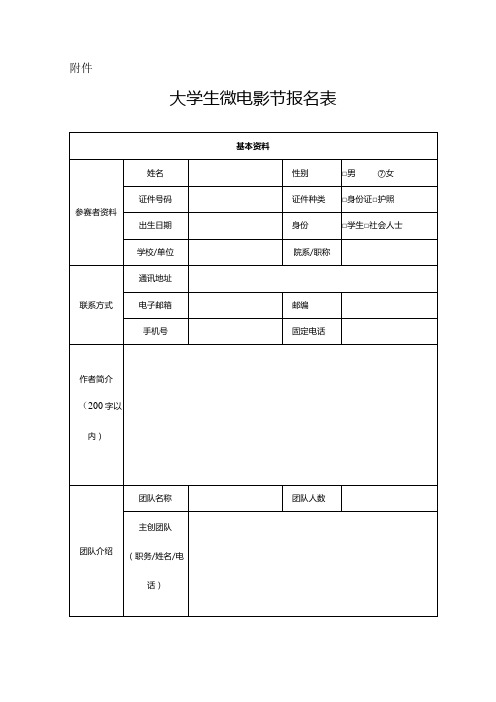 附件

大学生微电影节报名表

| 基本资料 | | | | |
|---|---|---|---|---|
| 参赛者资料 | 姓名 | | 性别 | □男 ⑦女 |
| | 证件号码 | | 证件种类 | □身份证□护照 |
| | 出生日期 | | 身份 | □学生□社会人士 |
| | 学校/单位 | | 院系/职称 | |
| 联系方式 | 通讯地址 | | | |
| | 电子邮箱 | | 邮编 | |
| | 手机号 | | 固定电话 | |
| 作者简介（200字以内） | | | | |
| 团队介绍 | 团队名称 | | 团队人数 | |
| | 主创团队（职务/姓名/电话） | | | |